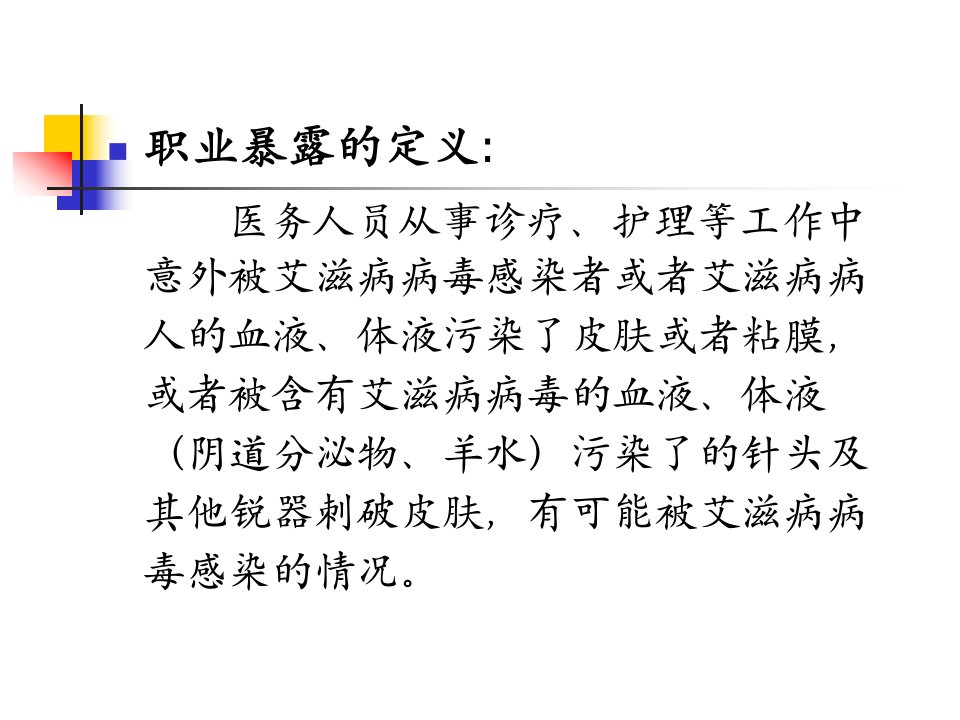 职业暴露的定义:

医务人员从事诊疗、护理等工作中意外被艾滋病病毒感染者或者艾滋病病人的血液、体液污染了皮肤或者粘膜，或者被含有艾滋病病毒的血液、体液（阴道分泌物、羊水）污染了的针头及其他锐器刺破皮肤，有可能被艾滋病病毒感染的情况。